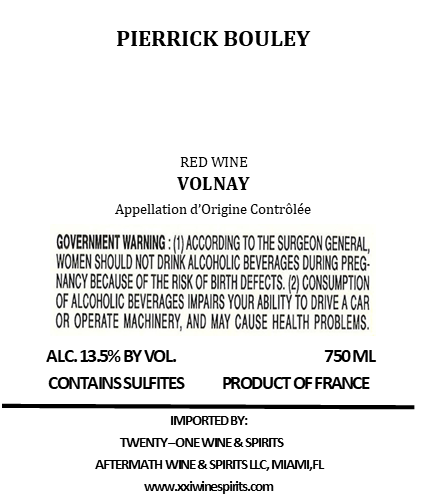 PIERRICK BOULEY

RED WINE
VOLNAY
Appellation d'Origine Contrôlée

GOVERNMENT WARNING : (1) ACCORDING TO THE SURGEON GENERAL, WOMEN SHOULD NOT DRINK ALCOHOLIC BEVERAGES DURING PREGNANCY BECAUSE OF THE RISK OF BIRTH DEFECTS. (2) CONSUMPTION OF ALCOHOLIC BEVERAGES IMPAIRS YOUR ABILITY TO DRIVE A CAR OR OPERATE MACHINERY, AND MAY CAUSE HEALTH PROBLEMS.

ALC. 13.5% BY VOL.
750 ML
CONTAINS SULFITES
PRODUCT OF FRANCE

IMPORTED BY:
TWENTY–ONE WINE & SPIRITS
AFTERMATH WINE & SPIRITS LLC, MIAMI,FL
www.xxiwinespirits.com